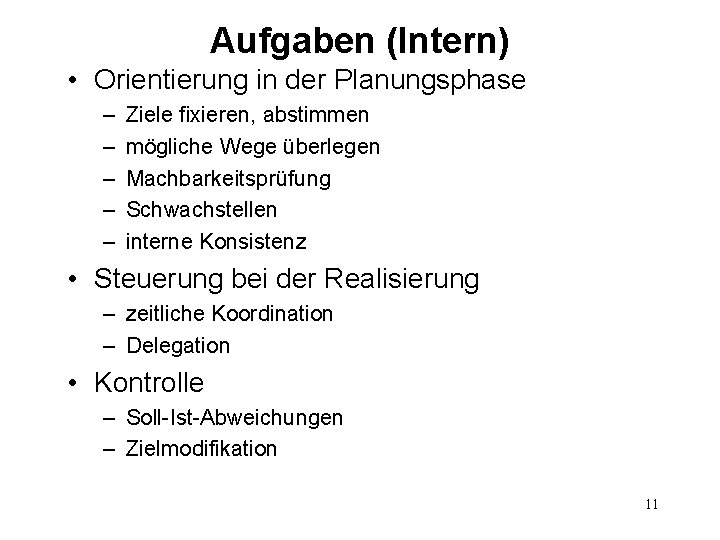 Aufgaben (Intern)

• Orientierung in der Planungsphase
– Ziele fixieren, abstimmen
– mögliche Wege überlegen
– Machbarkeitsprüfung
– Schwachstellen
– interne Konsistenz

• Steuerung bei der Realisierung
– zeitliche Koordination
– Delegation

• Kontrolle
– Soll-Ist-Abweichungen
– Zielmodifikation

11